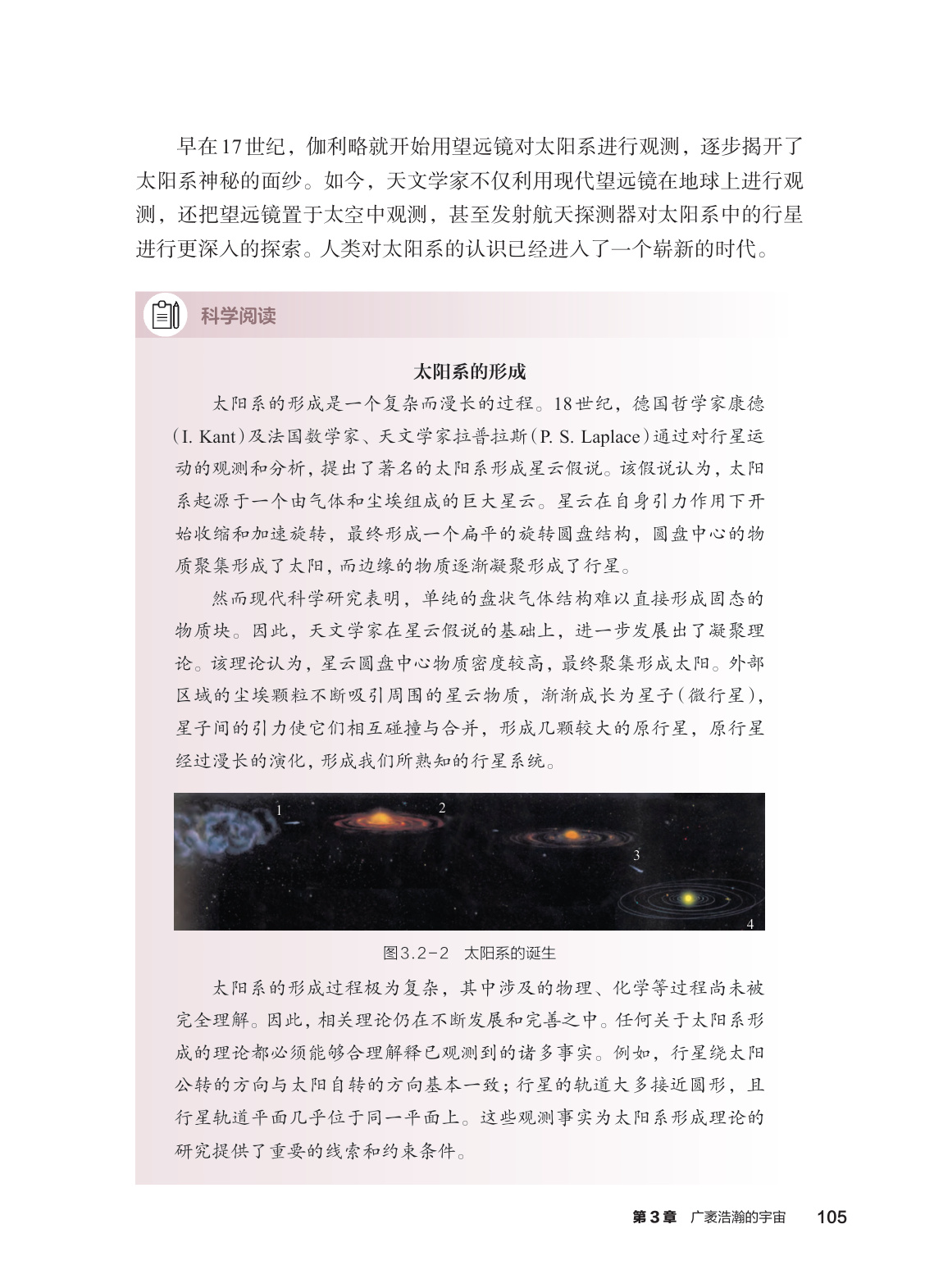 早在17世纪，伽利略就开始用望远镜对太阳系进行观测，逐步揭开了太阳系神秘的面纱。如今，天文学家不仅利用现代望远镜在地球上进行观测，还把望远镜置于太空中观测，甚至发射航天探测器对太阳系中的行星进行更深入的探索。人类对太阳系的认识已经进入了一个崭新的时代。

科学阅读

太阳系的形成

太阳系的形成是一个复杂而漫长的过程。18世纪，德国哲学家康德（I. Kant）及法国数学家、天文学家拉普拉斯（P. S. Laplace）通过对行星运动的观测和分析，提出了著名的太阳系形成星云假说。该假说认为，太阳系起源于一个由气体和尘埃组成的巨大星云。星云在自身引力作用下开始收缩和加速旋转，最终形成一个扁平的旋转圆盘结构，圆盘中心的物质聚集形成了太阳，而边缘的物质逐渐凝聚形成了行星。

然而现代科学研究表明，单纯的盘状气体结构难以直接形成固态的物质块。因此，天文学家在星云假说的基础上，进一步发展出了凝聚理论。该理论认为，星云圆盘中心物质密度较高，最终聚集形成太阳。外部区域的尘埃颗粒不断吸引周围的星云物质，渐渐成长为星子（微行星），星子间的引力使它们相互碰撞与合并，形成几颗较大的原行星，原行星经过漫长的演化，形成我们所熟知的行星系统。

1 2 3 4

图3.2-2　太阳系的诞生

太阳系的形成过程极为复杂，其中涉及的物理、化学等过程尚未被完全理解。因此，相关理论仍在不断发展和完善之中。任何关于太阳系形成的理论都必须能够合理解释已观测到的诸多事实。例如，行星绕太阳公转的方向与太阳自转的方向基本一致；行星的轨道大多接近圆形，且行星轨道平面几乎位于同一平面上。这些观测事实为太阳系形成理论的研究提供了重要的线索和约束条件。

第3章　广袤浩瀚的宇宙　105